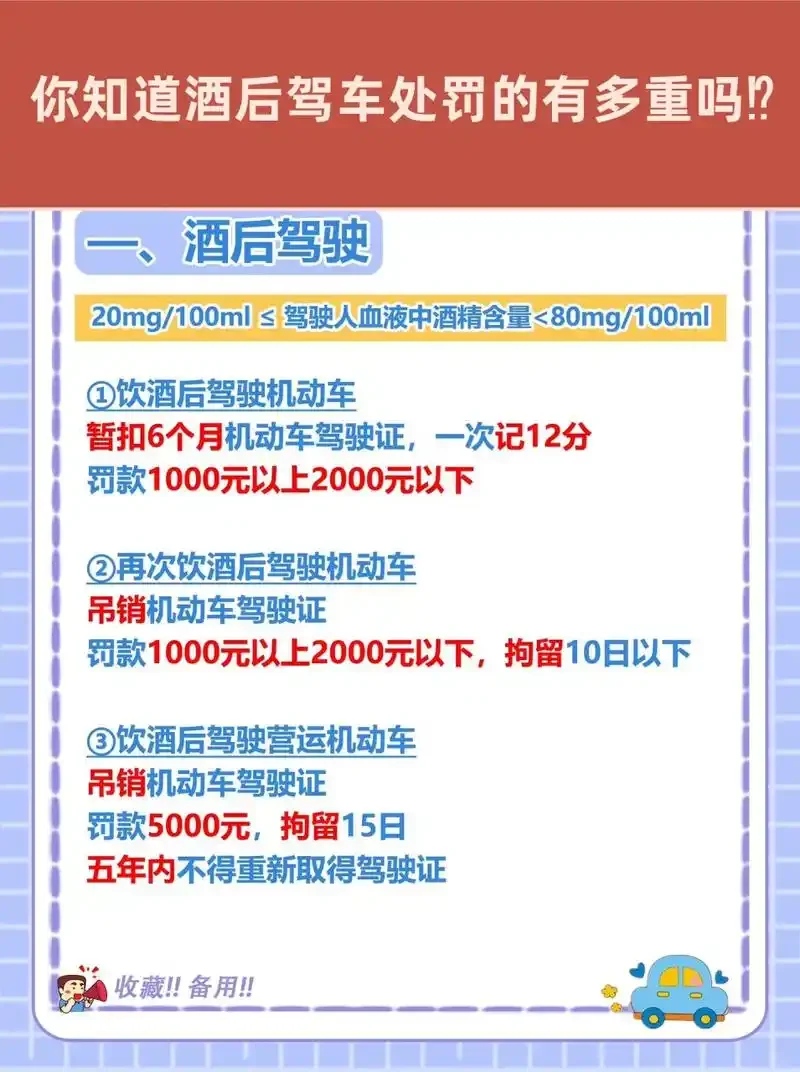 你知道酒后驾车处罚的有多重吗⁉

一、酒后驾驶

20mg/100ml ≤ 驾驶人血液中酒精含量<80mg/100ml

①饮酒后驾驶机动车
暂扣6个月机动车驾驶证，一次记12分
罚款1000元以上2000元以下

②再次饮酒后驾驶机动车
吊销机动车驾驶证
罚款1000元以上2000元以下，拘留10日以下

③饮酒后驾驶营运机动车
吊销机动车驾驶证
罚款5000元，拘留15日
五年内不得重新取得驾驶证

收藏!! 备用!!